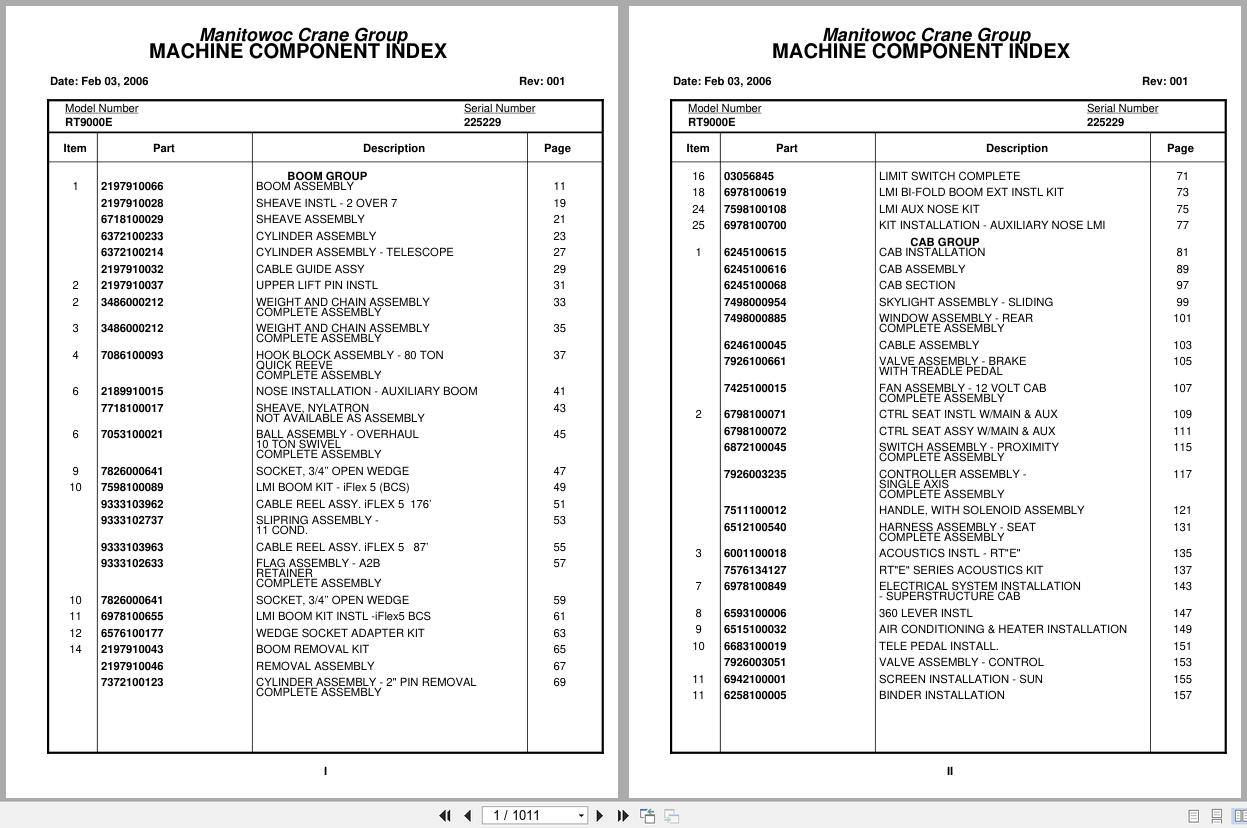 Manitowoc Crane Group
MACHINE COMPONENT INDEX

Date: Feb 03, 2006 Rev: 001

Model Number
RT9000E

Serial Number
225229

| Item | Part | Description | Page |
|---|---|---|---|
| | | BOOM GROUP | |
| 1 | 2197910066 | BOOM ASSEMBLY | 11 |
| | 2197910028 | SHEAVE INSTL - 2 OVER 7 | 19 |
| | 6718100029 | SHEAVE ASSEMBLY | 21 |
| | 6372100233 | CYLINDER ASSEMBLY | 23 |
| | 6372100214 | CYLINDER ASSEMBLY - TELESCOPE | 27 |
| | 2197910032 | CABLE GUIDE ASSY | 29 |
| 2 | 2197910037 | UPPER LIFT PIN INSTL | 31 |
| 2 | 3486000212 | WEIGHT AND CHAIN ASSEMBLY COMPLETE ASSEMBLY | 33 |
| 3 | 3486000212 | WEIGHT AND CHAIN ASSEMBLY COMPLETE ASSEMBLY | 35 |
| 4 | 7086100093 | HOOK BLOCK ASSEMBLY - 80 TON QUICK REEVE COMPLETE ASSEMBLY | 37 |
| 6 | 2189910015 | NOSE INSTALLATION - AUXILIARY BOOM | 41 |
| | 7718100017 | SHEAVE, NYLATRON NOT AVAILABLE AS ASSEMBLY | 43 |
| 6 | 7053100021 | BALL ASSEMBLY - OVERHAUL 10 TON SWIVEL COMPLETE ASSEMBLY | 45 |
| 9 | 7826000641 | SOCKET, 3/4" OPEN WEDGE | 47 |
| 10 | 7598100089 | LMI BOOM KIT - iFlex 5 (BCS) | 49 |
| | 9333103962 | CABLE REEL ASSY. iFLEX 5 176' | 51 |
| | 9333102737 | SLIPRING ASSEMBLY - 11 COND. | 53 |
| | 9333103963 | CABLE REEL ASSY. iFLEX 5 87' | 55 |
| | 9333102633 | FLAG ASSEMBLY - A2B RETAINER COMPLETE ASSEMBLY | 57 |
| 10 | 7826000641 | SOCKET, 3/4" OPEN WEDGE | 59 |
| 11 | 6978100655 | LMI BOOM KIT INSTL -iFlex5 BCS | 61 |
| 12 | 6576100177 | WEDGE SOCKET ADAPTER KIT | 63 |
| 14 | 2197910043 | BOOM REMOVAL KIT | 65 |
| | 2197910046 | REMOVAL ASSEMBLY | 67 |
| | 7372100123 | CYLINDER ASSEMBLY - 2" PIN REMOVAL COMPLETE ASSEMBLY | 69 |

I

Manitowoc Crane Group
MACHINE COMPONENT INDEX

Date: Feb 03, 2006 Rev: 001

Model Number
RT9000E

Serial Number
225229

| Item | Part | Description | Page |
|---|---|---|---|
| 16 | 03056845 | LIMIT SWITCH COMPLETE | 71 |
| 18 | 6978100619 | LMI BI-FOLD BOOM EXT INSTL KIT | 73 |
| 24 | 7598100108 | LMI AUX NOSE KIT | 75 |
| 25 | 6978100700 | KIT INSTALLATION - AUXILIARY NOSE LMI | 77 |
| | | CAB GROUP | |
| 1 | 6245100615 | CAB INSTALLATION | 81 |
| | 6245100616 | CAB ASSEMBLY | 89 |
| | 6245100068 | CAB SECTION | 97 |
| | 7498000954 | SKYLIGHT ASSEMBLY - SLIDING | 99 |
| | 7498000885 | WINDOW ASSEMBLY - REAR COMPLETE ASSEMBLY | 101 |
| | 6246100045 | CABLE ASSEMBLY | 103 |
| | 7926100661 | VALVE ASSEMBLY - BRAKE WITH TREADLE PEDAL | 105 |
| | 7425100015 | FAN ASSEMBLY - 12 VOLT CAB COMPLETE ASSEMBLY | 107 |
| 2 | 6798100071 | CTRL SEAT INSTL W/MAIN & AUX | 109 |
| | 6798100072 | CTRL SEAT ASSY W/MAIN & AUX | 111 |
| | 6872100045 | SWITCH ASSEMBLY - PROXIMITY COMPLETE ASSEMBLY | 115 |
| | 7926003235 | CONTROLLER ASSEMBLY - SINGLE AXIS COMPLETE ASSEMBLY | 117 |
| | 7511100012 | HANDLE, WITH SOLENOID ASSEMBLY | 121 |
| | 6512100540 | HARNESS ASSEMBLY - SEAT COMPLETE ASSEMBLY | 131 |
| 3 | 6001100018 | ACOUSTICS INSTL - RT"E" | 135 |
| | 7576134127 | RT"E" SERIES ACOUSTICS KIT | 137 |
| 7 | 6978100849 | ELECTRICAL SYSTEM INSTALLATION - SUPERSTRUCTURE CAB | 143 |
| 8 | 6593100006 | 360 LEVER INSTL | 147 |
| 9 | 6515100032 | AIR CONDITIONING & HEATER INSTALLATION | 149 |
| 10 | 6683100019 | TELE PEDAL INSTALL. | 151 |
| | 7926003051 | VALVE ASSEMBLY - CONTROL | 153 |
| 11 | 6942100001 | SCREEN INSTALLATION - SUN | 155 |
| 11 | 6258100005 | BINDER INSTALLATION | 157 |

II

1 / 1011